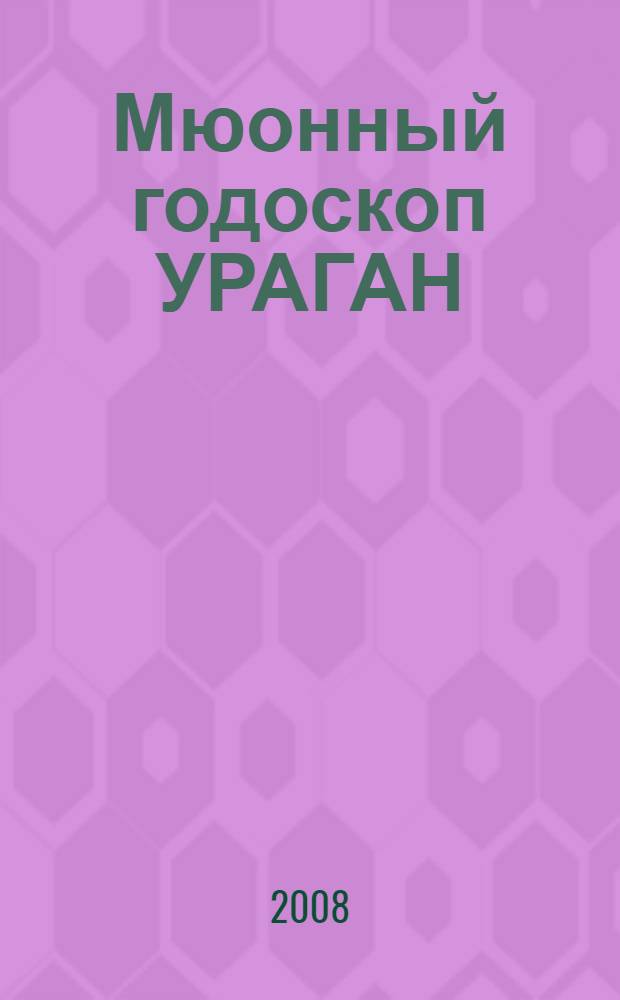 Мюонный годоскоп УРАГАН

2008